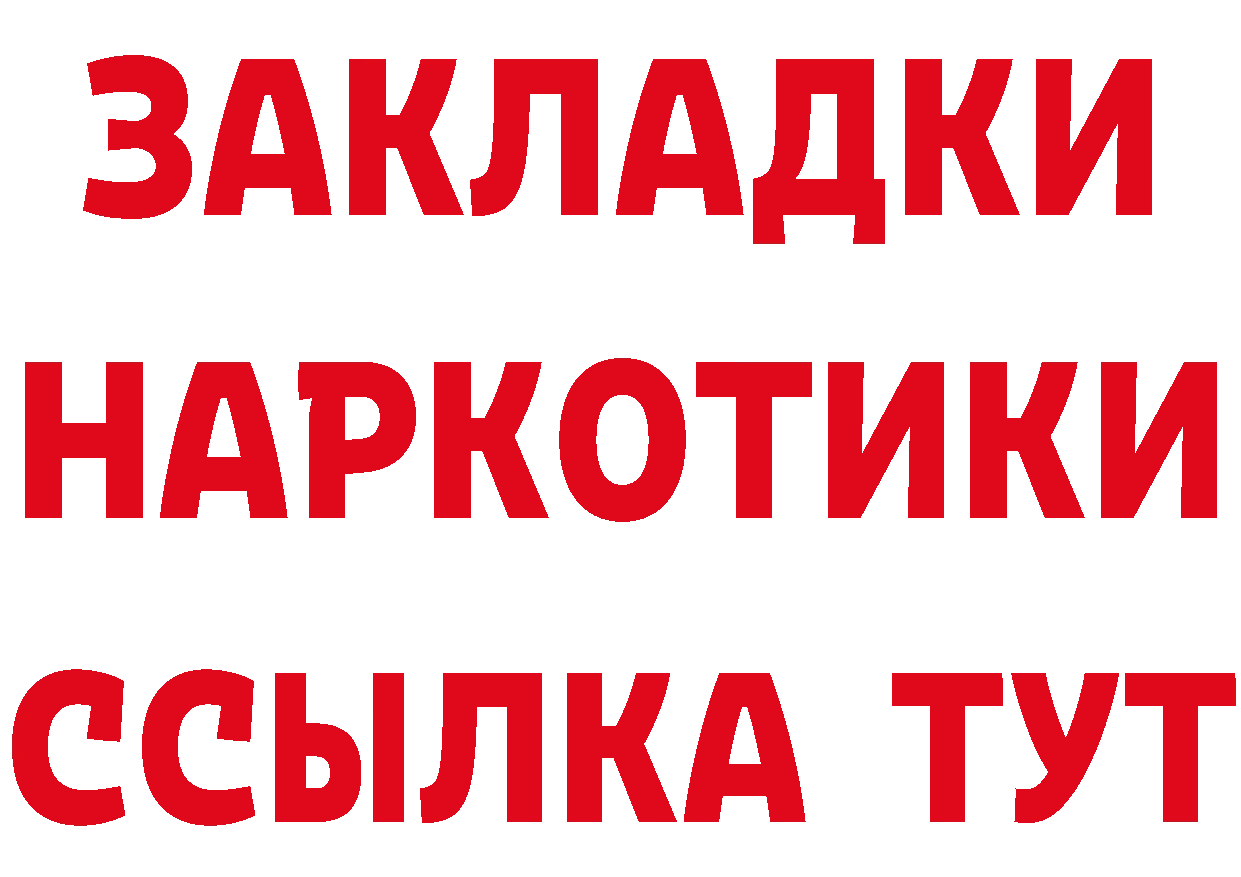 ЗАКЛАДКИ
НАРКОТИКИ
ССЫЛКА ТУТ